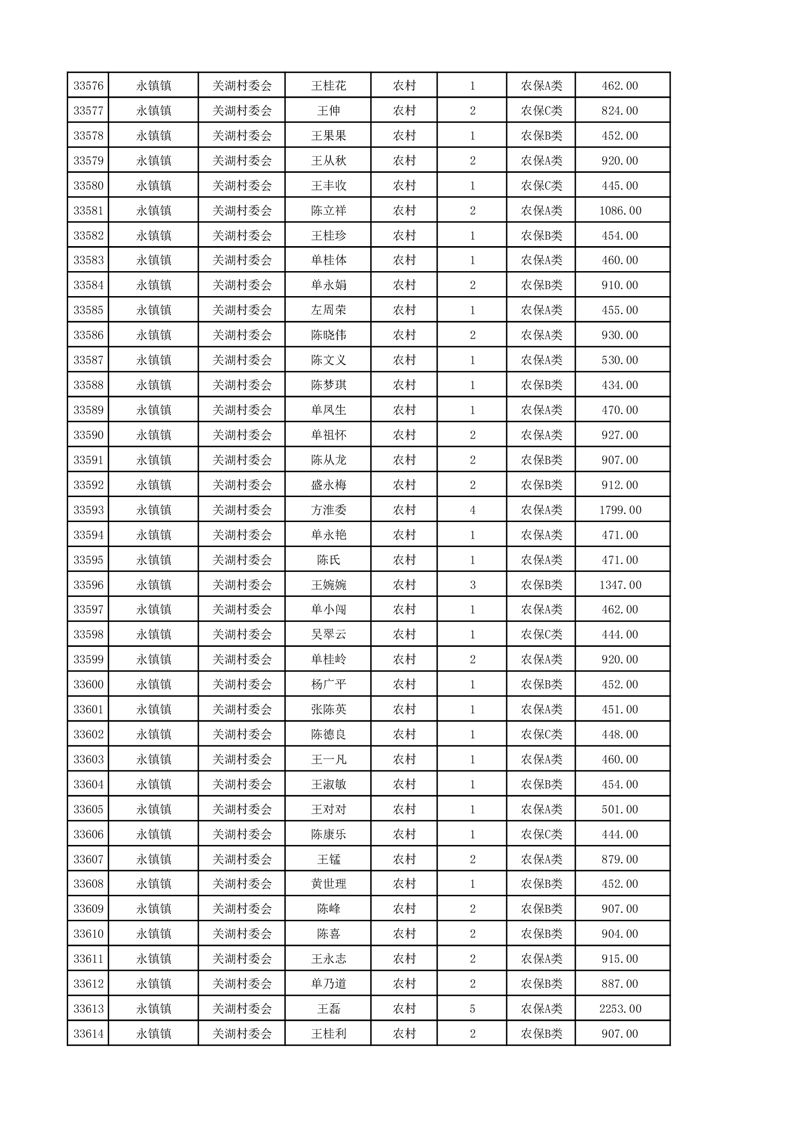 | 33576 | 永镇镇 | 关湖村委会 | 王桂花 | 农村 | 1 | 农保A类 | 462.00 |
|---|---|---|---|---|---|---|---|
| 33577 | 永镇镇 | 关湖村委会 | 王伸 | 农村 | 2 | 农保C类 | 824.00 |
| 33578 | 永镇镇 | 关湖村委会 | 王果果 | 农村 | 1 | 农保B类 | 452.00 |
| 33579 | 永镇镇 | 关湖村委会 | 王从秋 | 农村 | 2 | 农保A类 | 920.00 |
| 33580 | 永镇镇 | 关湖村委会 | 王丰收 | 农村 | 1 | 农保C类 | 445.00 |
| 33581 | 永镇镇 | 关湖村委会 | 陈立祥 | 农村 | 2 | 农保A类 | 1086.00 |
| 33582 | 永镇镇 | 关湖村委会 | 王桂珍 | 农村 | 1 | 农保B类 | 454.00 |
| 33583 | 永镇镇 | 关湖村委会 | 单桂体 | 农村 | 1 | 农保A类 | 460.00 |
| 33584 | 永镇镇 | 关湖村委会 | 单永娟 | 农村 | 2 | 农保B类 | 910.00 |
| 33585 | 永镇镇 | 关湖村委会 | 左周荣 | 农村 | 1 | 农保A类 | 455.00 |
| 33586 | 永镇镇 | 关湖村委会 | 陈晓伟 | 农村 | 2 | 农保A类 | 930.00 |
| 33587 | 永镇镇 | 关湖村委会 | 陈文义 | 农村 | 1 | 农保A类 | 530.00 |
| 33588 | 永镇镇 | 关湖村委会 | 陈梦琪 | 农村 | 1 | 农保B类 | 434.00 |
| 33589 | 永镇镇 | 关湖村委会 | 单凤生 | 农村 | 1 | 农保A类 | 470.00 |
| 33590 | 永镇镇 | 关湖村委会 | 单祖怀 | 农村 | 2 | 农保A类 | 927.00 |
| 33591 | 永镇镇 | 关湖村委会 | 陈从龙 | 农村 | 2 | 农保B类 | 907.00 |
| 33592 | 永镇镇 | 关湖村委会 | 盛永梅 | 农村 | 2 | 农保B类 | 912.00 |
| 33593 | 永镇镇 | 关湖村委会 | 方淮委 | 农村 | 4 | 农保A类 | 1799.00 |
| 33594 | 永镇镇 | 关湖村委会 | 单永艳 | 农村 | 1 | 农保A类 | 471.00 |
| 33595 | 永镇镇 | 关湖村委会 | 陈氏 | 农村 | 1 | 农保A类 | 471.00 |
| 33596 | 永镇镇 | 关湖村委会 | 王婉婉 | 农村 | 3 | 农保B类 | 1347.00 |
| 33597 | 永镇镇 | 关湖村委会 | 单小闯 | 农村 | 1 | 农保A类 | 462.00 |
| 33598 | 永镇镇 | 关湖村委会 | 吴翠云 | 农村 | 1 | 农保C类 | 444.00 |
| 33599 | 永镇镇 | 关湖村委会 | 单桂岭 | 农村 | 2 | 农保A类 | 920.00 |
| 33600 | 永镇镇 | 关湖村委会 | 杨广平 | 农村 | 1 | 农保B类 | 452.00 |
| 33601 | 永镇镇 | 关湖村委会 | 张陈英 | 农村 | 1 | 农保A类 | 451.00 |
| 33602 | 永镇镇 | 关湖村委会 | 陈德良 | 农村 | 1 | 农保C类 | 448.00 |
| 33603 | 永镇镇 | 关湖村委会 | 王一凡 | 农村 | 1 | 农保A类 | 460.00 |
| 33604 | 永镇镇 | 关湖村委会 | 王淑敏 | 农村 | 1 | 农保B类 | 454.00 |
| 33605 | 永镇镇 | 关湖村委会 | 王对对 | 农村 | 1 | 农保A类 | 501.00 |
| 33606 | 永镇镇 | 关湖村委会 | 陈康乐 | 农村 | 1 | 农保C类 | 444.00 |
| 33607 | 永镇镇 | 关湖村委会 | 王锰 | 农村 | 2 | 农保A类 | 879.00 |
| 33608 | 永镇镇 | 关湖村委会 | 黄世理 | 农村 | 1 | 农保B类 | 452.00 |
| 33609 | 永镇镇 | 关湖村委会 | 陈峰 | 农村 | 2 | 农保B类 | 907.00 |
| 33610 | 永镇镇 | 关湖村委会 | 陈喜 | 农村 | 2 | 农保B类 | 904.00 |
| 33611 | 永镇镇 | 关湖村委会 | 王永志 | 农村 | 2 | 农保A类 | 915.00 |
| 33612 | 永镇镇 | 关湖村委会 | 单乃道 | 农村 | 2 | 农保B类 | 887.00 |
| 33613 | 永镇镇 | 关湖村委会 | 王磊 | 农村 | 5 | 农保A类 | 2253.00 |
| 33614 | 永镇镇 | 关湖村委会 | 王桂利 | 农村 | 2 | 农保B类 | 907.00 |